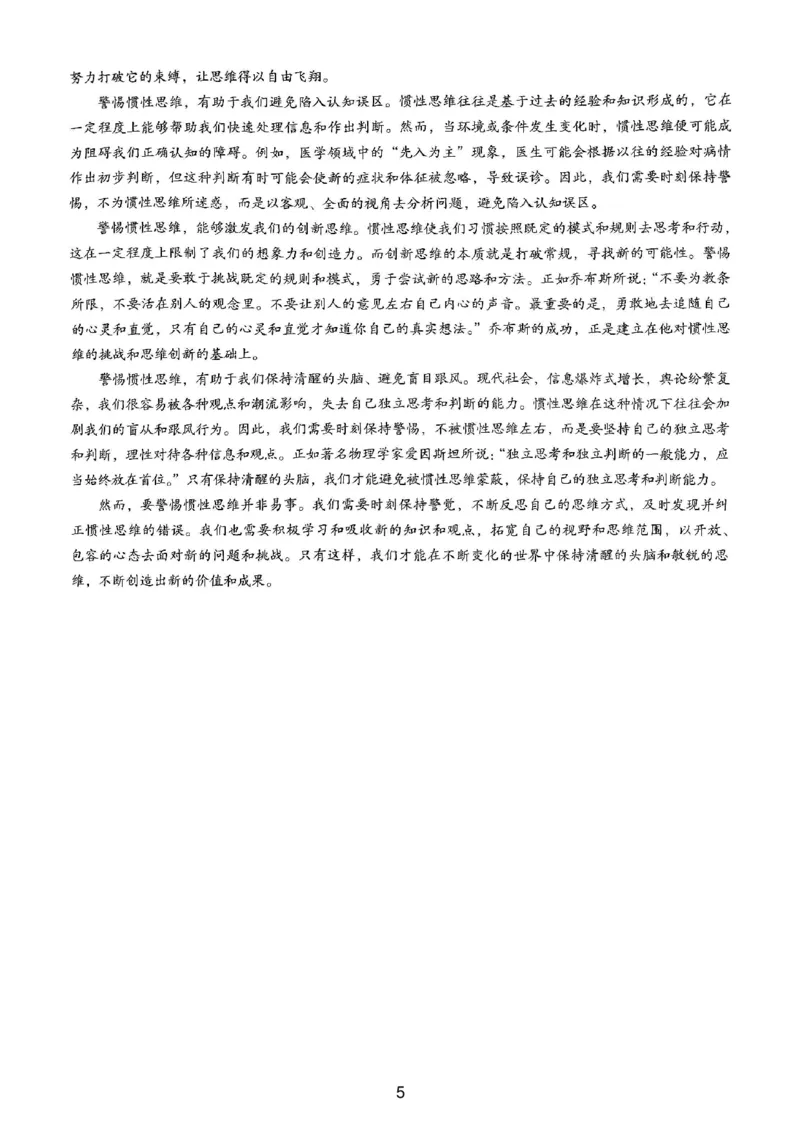 努力打破它的束缚，让思维得以自由飞翔。

警惕惯性思维，有助于我们避免陷入认知误区。惯性思维往往是基于过去的经验和知识形成的，它在一定程度上能够帮助我们快速处理信息和作出判断。然而，当环境或条件发生变化时，惯性思维便可能成为阻碍我们正确认知的障碍。例如，医学领域中的“先入为主”现象，医生可能会根据以往的经验对病情作出初步判断，但这种判断有时可能会使新的症状和体征被忽略，导致误诊。因此，我们需要时刻保持警惕，不为惯性思维所迷惑，而是以客观、全面的视角去分析问题，避免陷入认知误区。

警惕惯性思维，能够激发我们的创新思维。惯性思维使我们习惯按照既定的模式和规则去思考和行动，这在一定程度上限制了我们的想象力和创造力。而创新思维的本质就是打破常规，寻找新的可能性。警惕惯性思维，就是要敢于挑战既定的规则和模式，勇于尝试新的思路和方法。正如乔布斯所说：“不要为教条所限，不要活在别人的观念里。不要让别人的意见左右自己内心的声音。最重要的是，勇敢地去追随自己的心灵和直觉，只有自己的心灵和直觉才知道你自己的真实想法。”乔布斯的成功，正是建立在他对惯性思维的挑战和思维创新的基础上。

警惕惯性思维，有助于我们保持清醒的头脑、避免盲目跟风。现代社会，信息爆炸式增长，舆论纷繁复杂，我们很容易被各种观点和潮流影响，失去自己独立思考和判断的能力。惯性思维在这种情况下往往会加剧我们的盲从和跟风行为。因此，我们需要时刻保持警惕，不被惯性思维左右，而是要坚持自己的独立思考和判断，理性对待各种信息和观点。正如著名物理学家爱因斯坦所说：“独立思考和独立判断的一般能力，应当始终放在首位。”只有保持清醒的头脑，我们才能避免被惯性思维蒙蔽，保持自己的独立思考和判断能力。

然而，要警惕惯性思维并非易事。我们需要时刻保持警觉，不断反思自己的思维方式，及时发现并纠正惯性思维的错误。我们也需要积极学习和吸收新的知识和观点，拓宽自己的视野和思维范围，以开放、包容的心态去面对新的问题和挑战。只有这样，我们才能在不断变化的世界中保持清醒的头脑和敏锐的思维，不断创造出新的价值和成果。

5